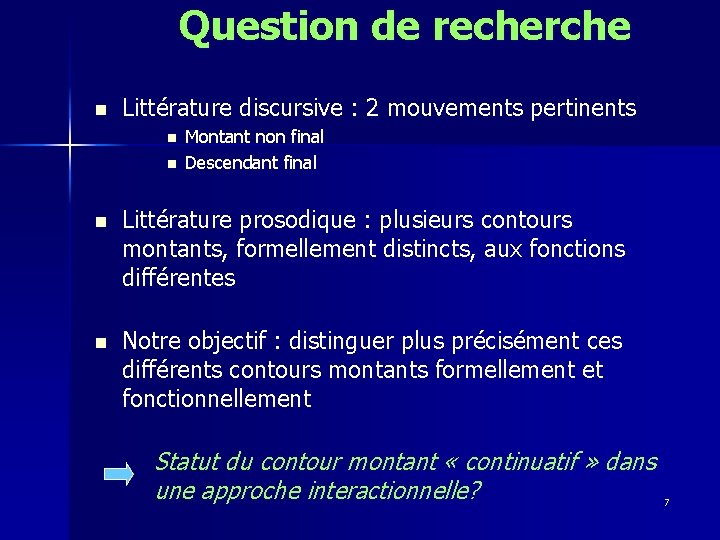 Question de recherche

Littérature discursive : 2 mouvements pertinents

Montant non final

Descendant final

Littérature prosodique : plusieurs contours montants, formellement distincts, aux fonctions différentes

Notre objectif : distinguer plus précisément ces différents contours montants formellement et fonctionnellement

Statut du contour montant « continuatif » dans une approche interactionnelle?

7